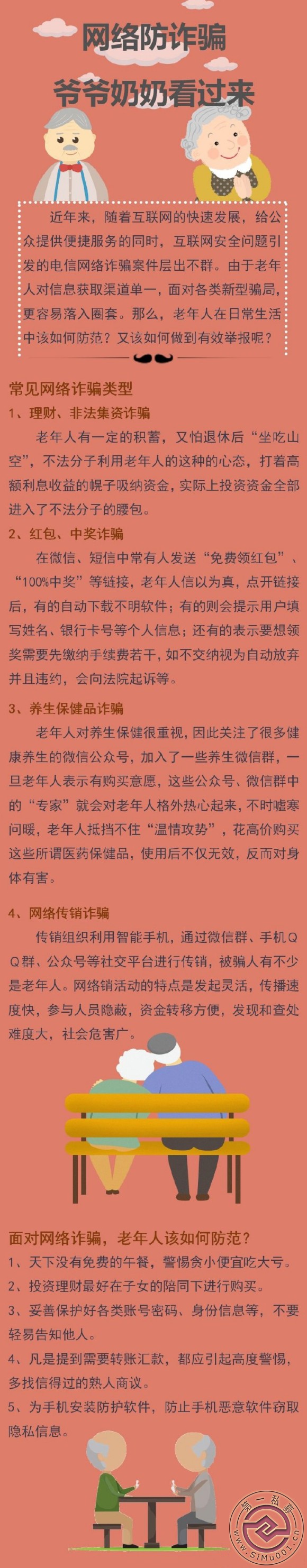 网络防诈骗

爷爷奶奶看过来

近年来，随着互联网的快速发展，给公众提供便捷服务的同时，互联网安全问题引发的电信网络诈骗案件层出不群。由于老年人对信息获取渠道单一，面对各类新型骗局，更容易落入圈套。那么，老年人在日常生活中该如何防范？又该如何做到有效举报呢？

常见网络诈骗类型

1、理财、非法集资诈骗

老年人有一定的积蓄，又怕退休后“坐吃山空”，不法分子利用老年人的这种的心态，打着高额利息收益的幌子吸纳资金，实际上投资资金全部进入了不法分子的腰包。

2、红包、中奖诈骗

在微信、短信中常有人发送“免费领红包”、“100%中奖”等链接，老年人信以为真，点开链接后，有的自动下载不明软件；有的则会提示用户填写姓名、银行卡号等个人信息；还有的表示要想领奖需要先缴纳手续费若干，如不交纳视为自动放弃并且违约，会向法院起诉等。

3、养生保健品诈骗

老年人对养生保健很重视，因此关注了很多健康养生的微信公众号，加入了一些养生微信群，一旦老年人表示有购买意愿，这些公众号、微信群中的“专家”就会对老年人格外热心起来，不时嘘寒问暖，老年人抵挡不住“温情攻势”，花高价购买这些所谓医药保健品，使用后不仅无效，反而对身体有害。

4、网络传销诈骗

传销组织利用智能手机，通过微信群、手机QQ群、公众号等社交平台进行传销，被骗人有不少是老年人。网络销活动的特点是发起灵活，传播速度快，参与人员隐蔽，资金转移方便，发现和查处难度大，社会危害广。

面对网络诈骗，老年人该如何防范？

1、天下没有免费的午餐，警惕贪小便宜吃大亏。

2、投资理财最好在子女的陪同下进行购买。

3、妥善保护好各类账号密码、身份信息等，不要轻易告知他人。

4、凡是提到需要转账汇款，都应引起高度警惕，多找信得过的熟人商议。

5、为手机安装防护软件，防止手机恶意软件窃取隐私信息。

第一私募
www.simu001.cn